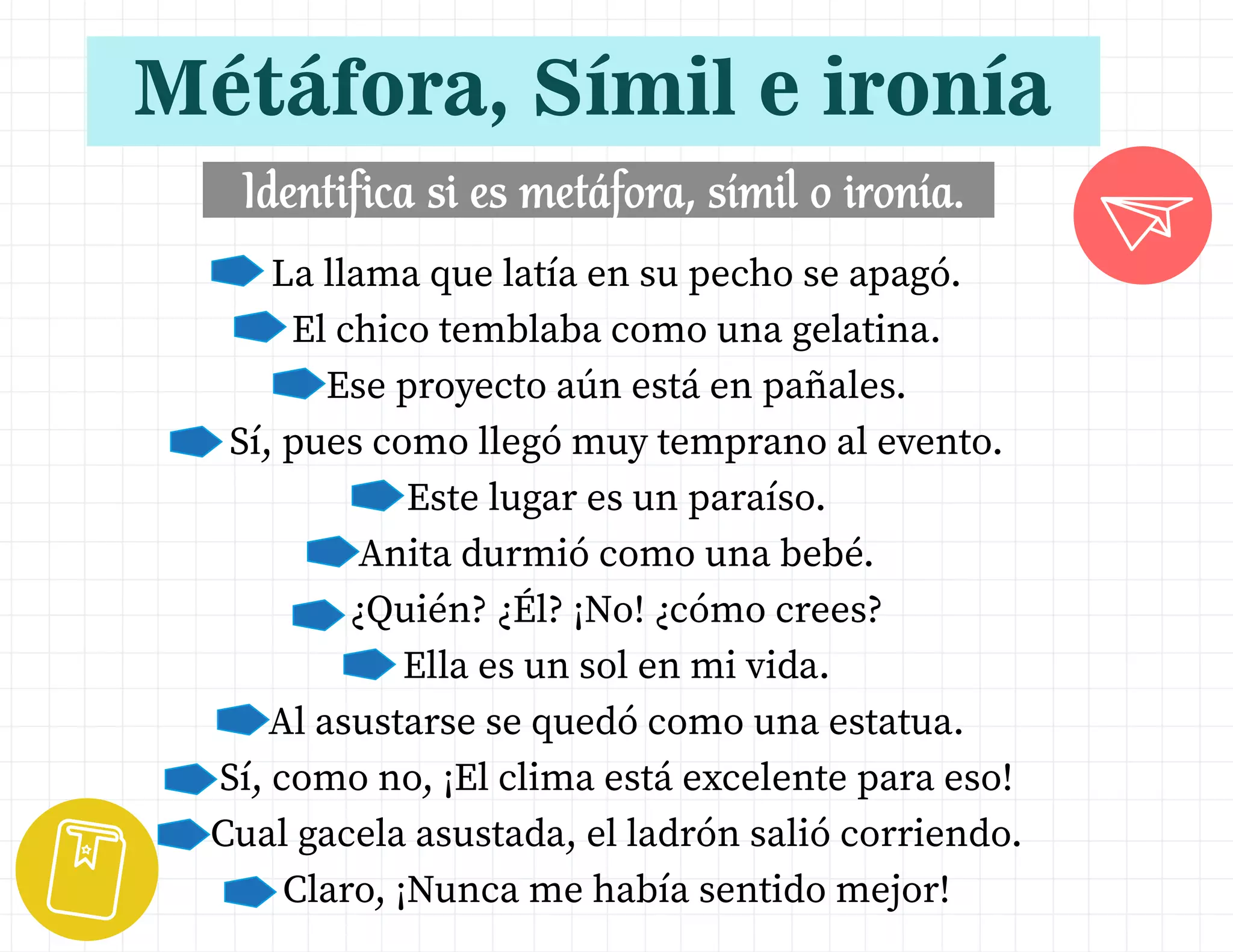 Métáfora, Símil e ironía

Identifica si es metáfora, símil o ironía.

La llama que latía en su pecho se apagó.
El chico temblaba como una gelatina.
Ese proyecto aún está en pañales.
Sí, pues como llegó muy temprano al evento.
Este lugar es un paraíso.
Anita durmió como una bebé.
¿Quién? ¿Él? ¡No! ¿cómo crees?
Ella es un sol en mi vida.
Al asustarse se quedó como una estatua.
Sí, como no, ¡El clima está excelente para eso!
Cual gacela asustada, el ladrón salió corriendo.
Claro, ¡Nunca me había sentido mejor!